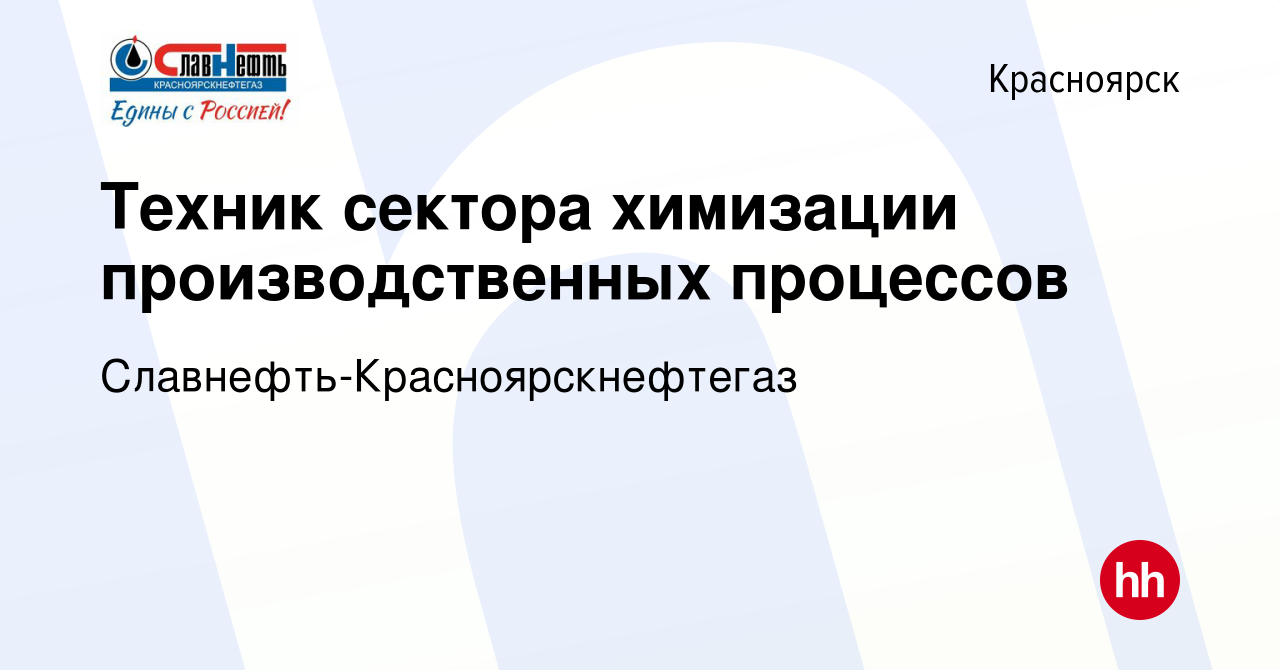 СлавНефть
КРАСНОЯРСКНЕФТЕГАЗ
Едины с Россией!

Красноярск

Техник сектора химизации производственных процессов

Славнефть-Красноярскнефтегаз

hh